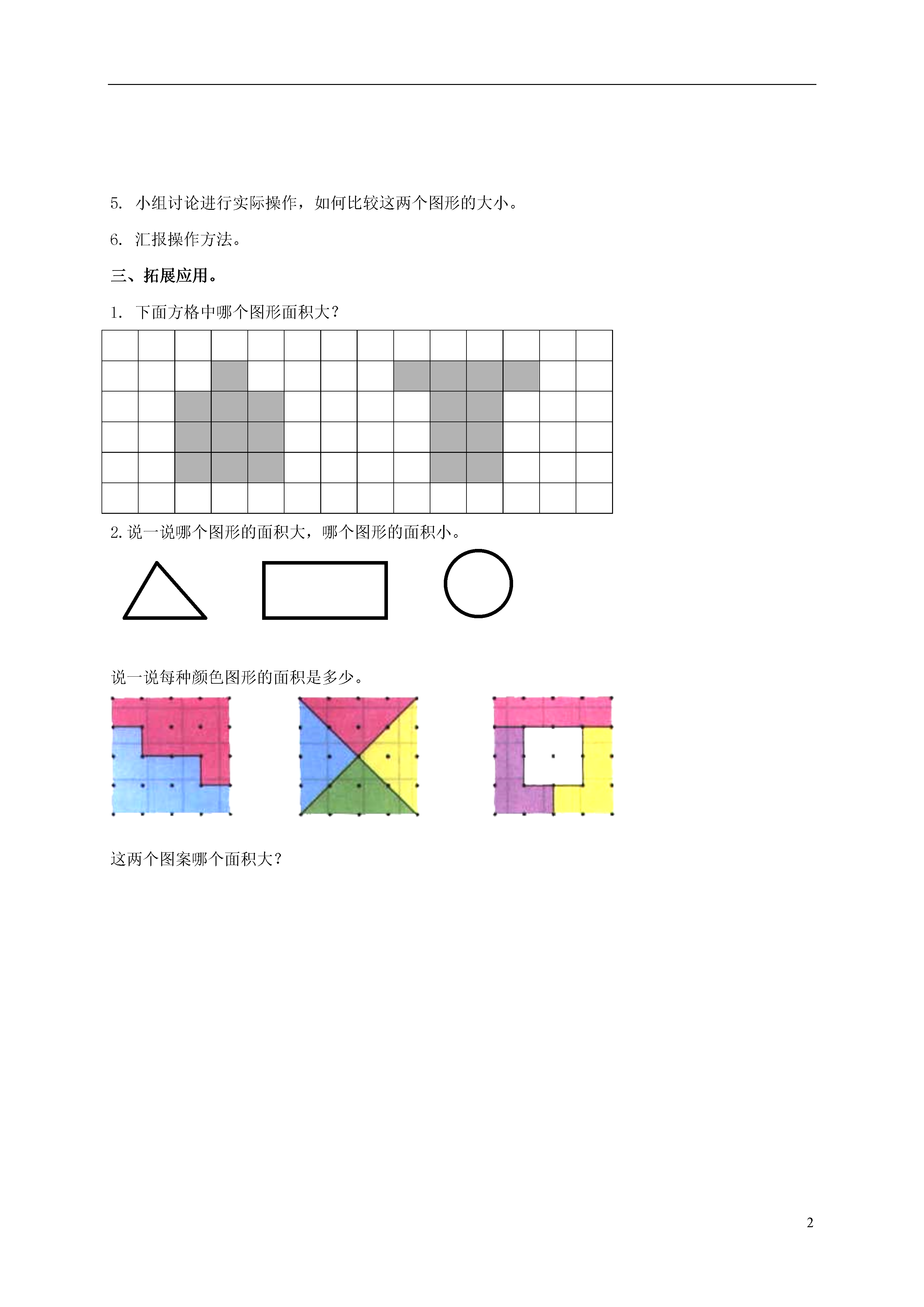 5. 小组讨论进行实际操作，如何比较这两个图形的大小。

6. 汇报操作方法。

三、拓展应用。

1. 下面方格中哪个图形面积大？

2. 说一说哪个图形的面积大，哪个图形的面积小。

说一说每种颜色图形的面积是多少。

这两个图案哪个面积大？

2